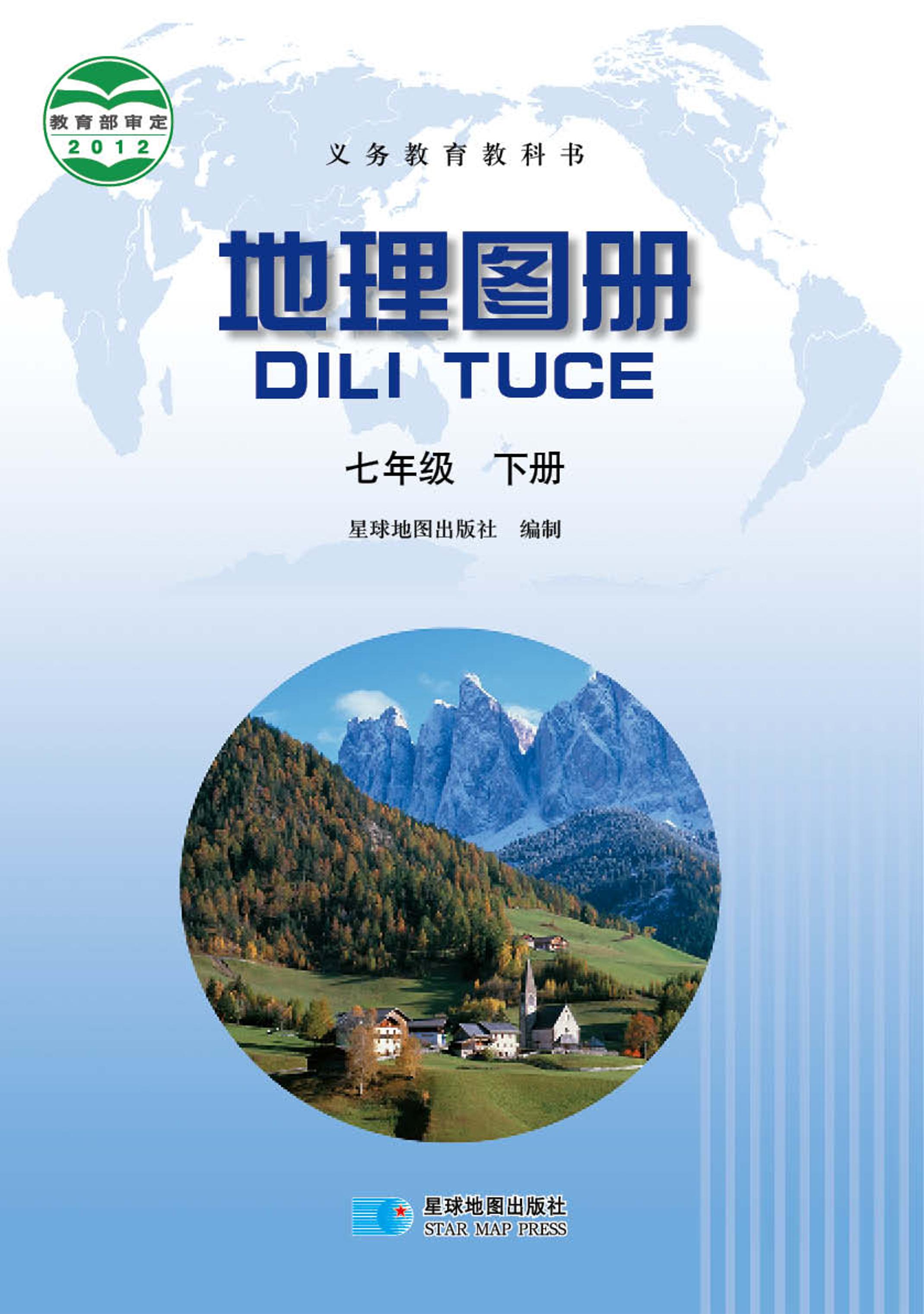 教育部审定
2012

义务教育教科书

地理图册
DILI TUCE

七年级 下册

星球地图出版社 编制

星球地图出版社
STAR MAP PRESS